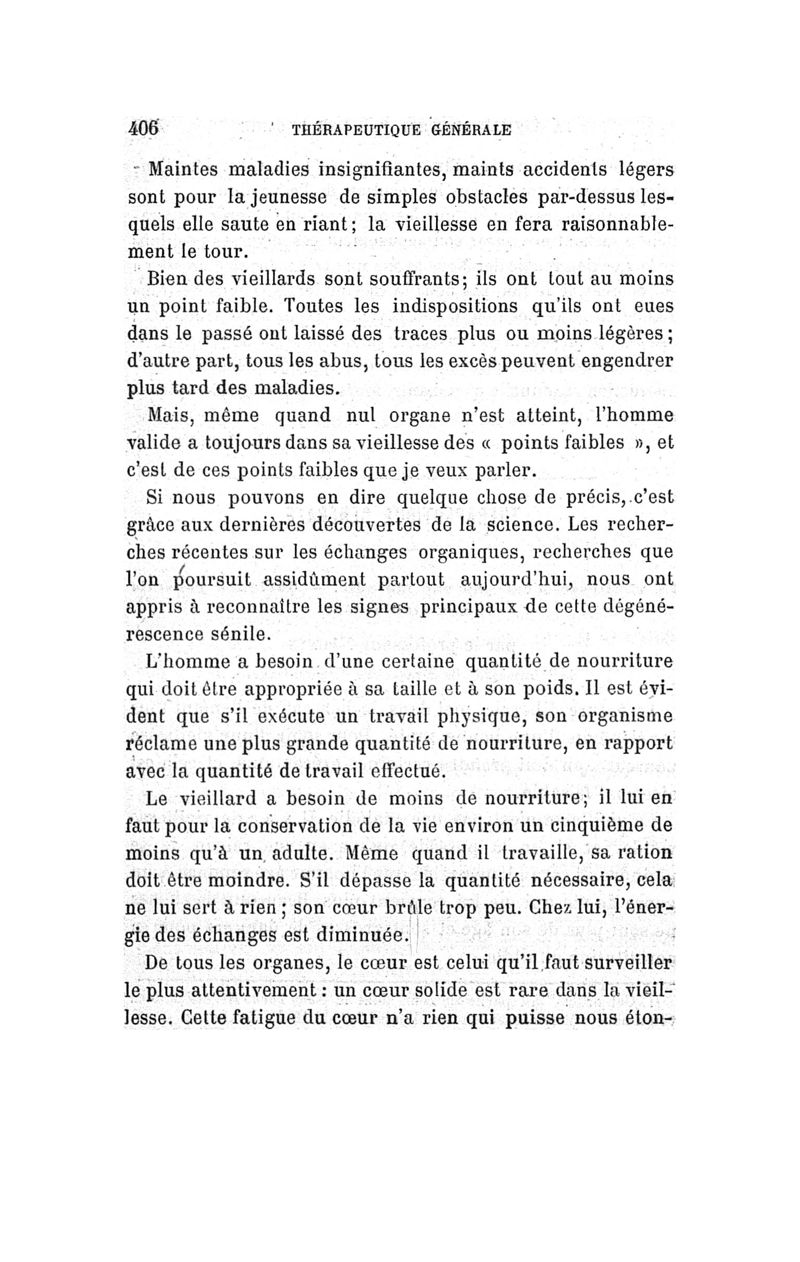 406 THÉRAPEUTIQUE GÉNÉRALE

Maintes maladies insignifiantes, maints accidents légers sont pour la jeunesse de simples obstacles par-dessus lesquels elle saute en riant; la vieillesse en fera raisonnablement le tour.

Bien des vieillards sont souffrants; ils ont tout au moins un point faible. Toutes les indispositions qu'ils ont eues dans le passé ont laissé des traces plus ou moins légères; d'autre part, tous les abus, tous les excès peuvent engendrer plus tard des maladies.

Mais, même quand nul organe n'est atteint, l'homme valide a toujours dans sa vieillesse des « points faibles », et c'est de ces points faibles que je veux parler.

Si nous pouvons en dire quelque chose de précis, c'est grâce aux dernières découvertes de la science. Les recherches récentes sur les échanges organiques, recherches que l'on poursuit assidûment partout aujourd'hui, nous ont appris à reconnaître les signes principaux de cette dégénérescence sénile.

L'homme a besoin d'une certaine quantité de nourriture qui doit être appropriée à sa taille et à son poids. Il est évident que s'il exécute un travail physique, son organisme réclame une plus grande quantité de nourriture, en rapport avec la quantité de travail effectué.

Le vieillard a besoin de moins de nourriture; il lui en faut pour la conservation de la vie environ un cinquième de moins qu'à un adulte. Même quand il travaille, sa ration doit être moindre. S'il dépasse la quantité nécessaire, cela ne lui sert à rien; son cœur brûle trop peu. Chez lui, l'énergie des échanges est diminuée.

De tous les organes, le cœur est celui qu'il faut surveiller le plus attentivement : un cœur solide est rare dans la vieillesse. Cette fatigue du cœur n'a rien qui puisse nous éton-